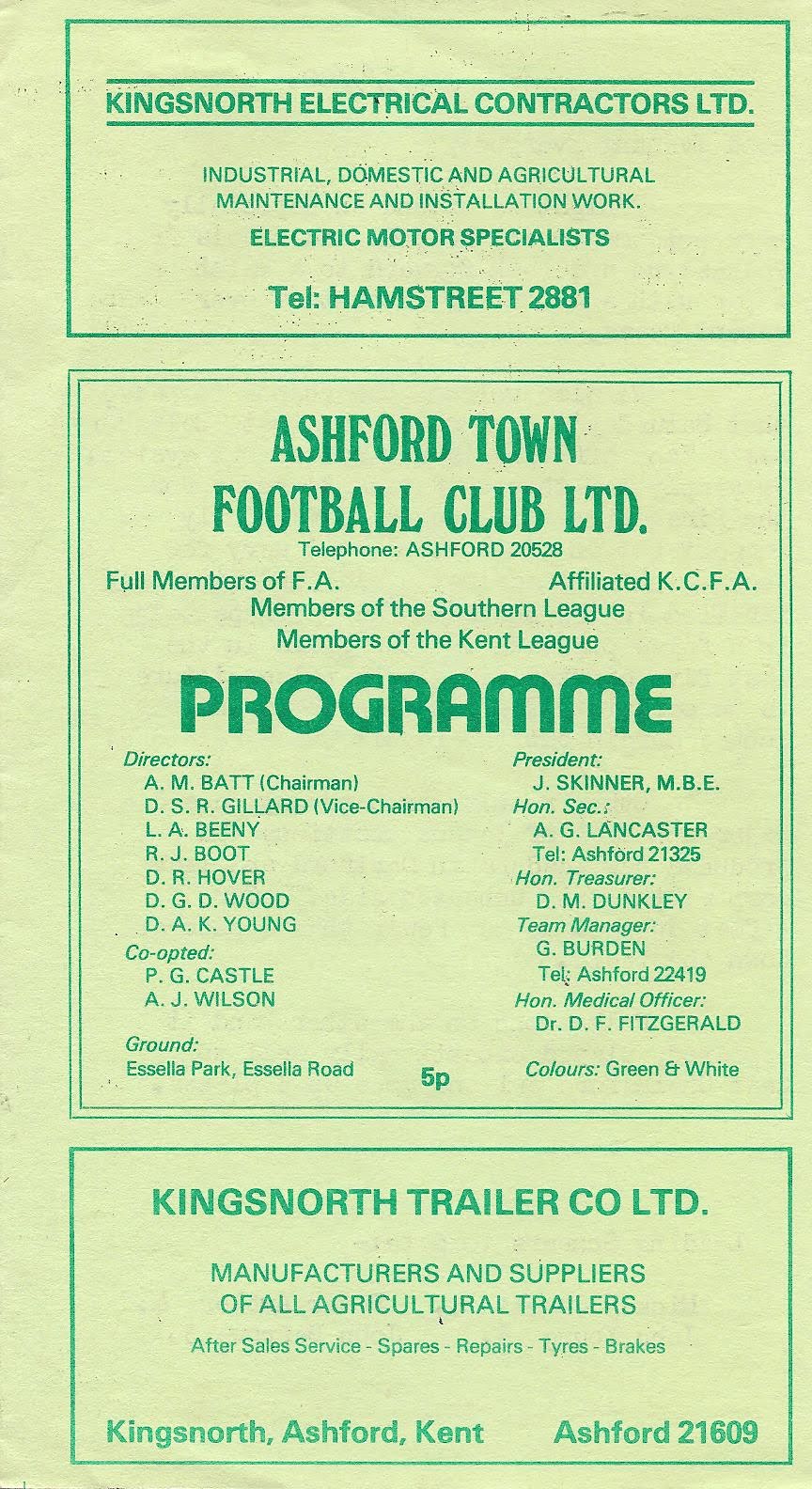 KINGSNORTH ELECTRICAL CONTRACTORS LTD.

INDUSTRIAL, DOMESTIC AND AGRICULTURAL MAINTENANCE AND INSTALLATION WORK.

ELECTRIC MOTOR SPECIALISTS

Tel: HAMSTREET 2881

ASHFORD TOWN FOOTBALL CLUB LTD.

Telephone: ASHFORD 20528

Full Members of F.A.

Affiliated K.C.F.A.

Members of the Southern League

Members of the Kent League

PROGRAMME

Directors:
A. M. BATT (Chairman)
D. S. R. GILLARD (Vice-Chairman)
L. A. BEENY
R. J. BOOT
D. R. HOVER
D. G. D. WOOD
D. A. K. YOUNG
Co-opted:
P. G. CASTLE
A. J. WILSON
Ground:
Essella Park, Essella Road

President:
J. SKINNER, M.B.E.
Hon. Sec.:
A. G. LANCASTER
Tel: Ashford 21325
Hon. Treasurer:
D. M. DUNKLEY
Team Manager:
G. BURDEN
Tel: Ashford 22419
Hon. Medical Officer:
Dr. D. F. FITZGERALD
Colours: Green & White

5p

KINGSNORTH TRAILER CO LTD.

MANUFACTURERS AND SUPPLIERS OF ALL AGRICULTURAL TRAILERS

After Sales Service - Spares - Repairs - Tyres - Brakes

Kingsnorth, Ashford, Kent

Ashford 21609